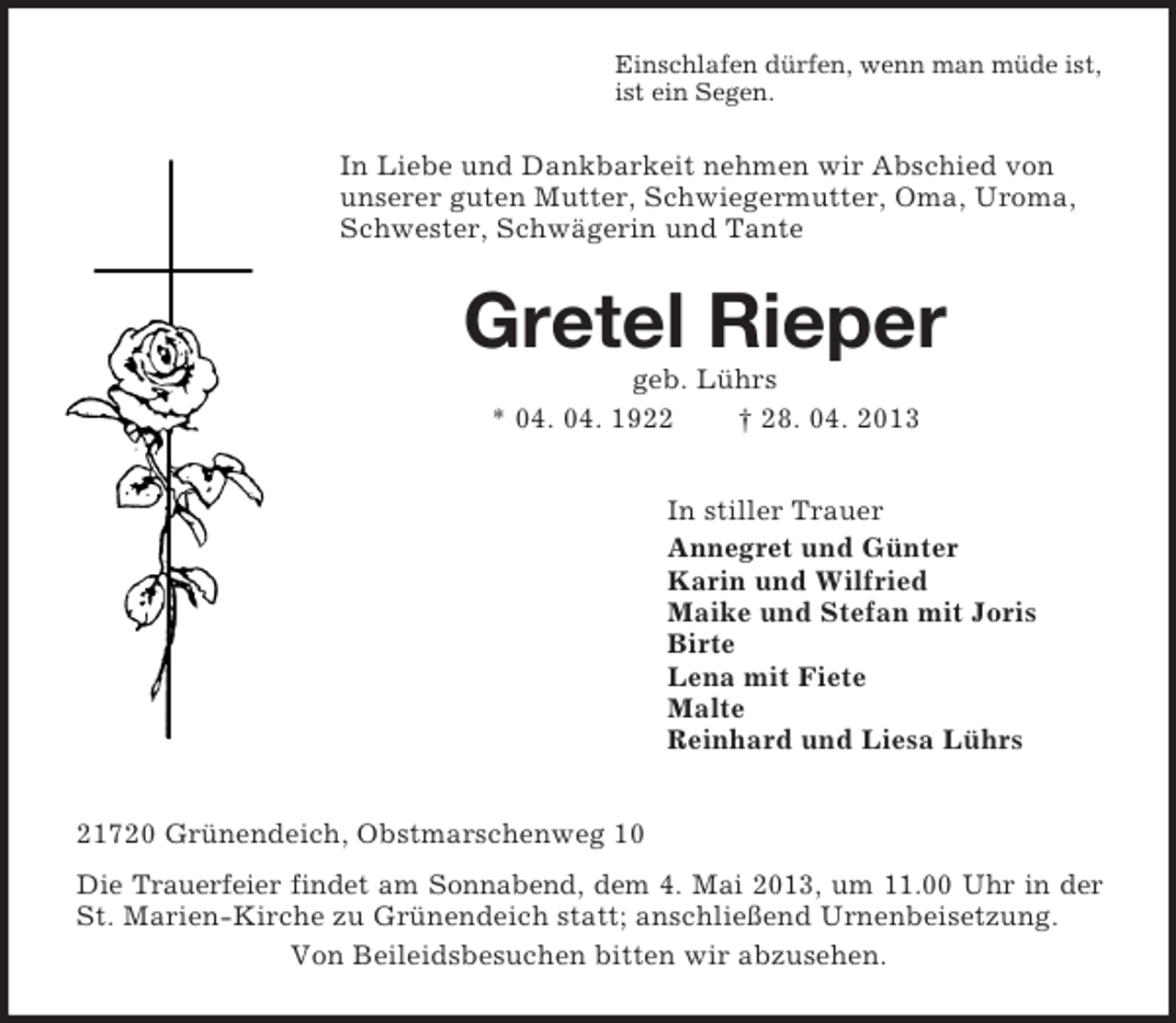 Einschlafen dürfen, wenn man müde ist, ist ein Segen.

In Liebe und Dankbarkeit nehmen wir Abschied von unserer guten Mutter, Schwiegermutter, Oma, Uroma, Schwester, Schwägerin und Tante

Gretel Rieper

geb. Lührs

* 04. 04. 1922 † 28. 04. 2013

In stiller Trauer
Annegret und Günter
Karin und Wilfried
Maike und Stefan mit Joris
Birte
Lena mit Fiete
Malte
Reinhard und Liesa Lührs

21720 Grünendeich, Obstmarschenweg 10

Die Trauerfeier findet am Sonnabend, dem 4. Mai 2013, um 11.00 Uhr in der St. Marien-Kirche zu Grünendeich statt; anschließend Urnenbeisetzung.

Von Beileidsbesuchen bitten wir abzusehen.